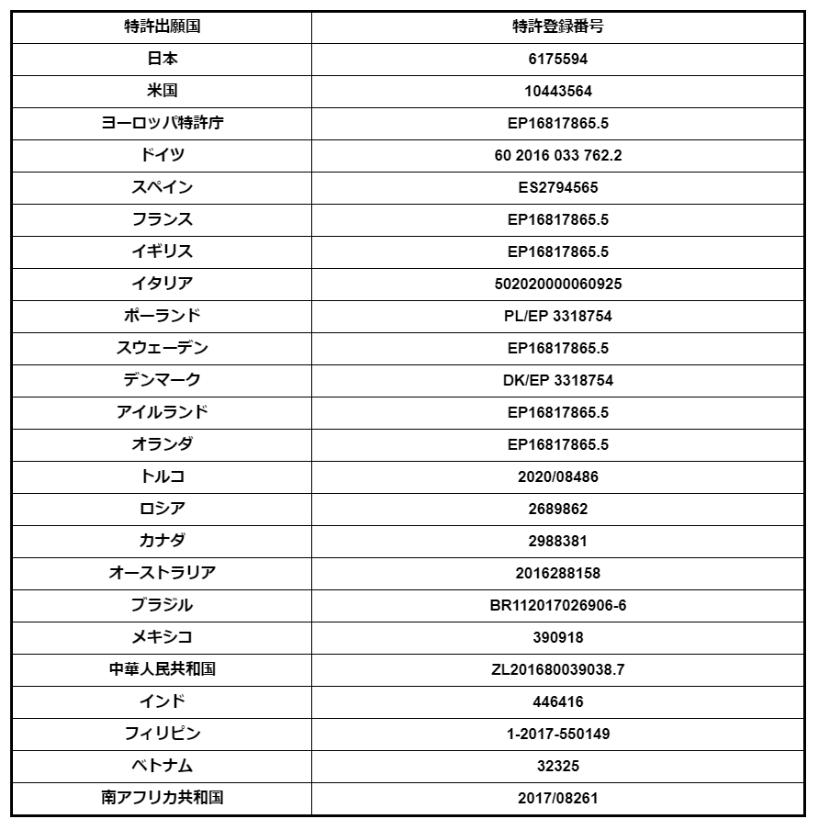 | 特許出願国 | 特許登録番号 |
|---|---|
| 日本 | 6175594 |
| 米国 | 10443564 |
| ヨーロッパ特許庁 | EP16817865.5 |
| ドイツ | 60 2016 033 762.2 |
| スペイン | ES2794565 |
| フランス | EP16817865.5 |
| イギリス | EP16817865.5 |
| イタリア | 502020000060925 |
| ポーランド | PL/EP 3318754 |
| スウェーデン | EP16817865.5 |
| デンマーク | DK/EP 3318754 |
| アイルランド | EP16817865.5 |
| オランダ | EP16817865.5 |
| トルコ | 2020/08486 |
| ロシア | 2689862 |
| カナダ | 2988381 |
| オーストラリア | 2016288158 |
| ブラジル | BR112017026906-6 |
| メキシコ | 390918 |
| 中華人民共和国 | ZL201680039038.7 |
| インド | 446416 |
| フィリピン | 1-2017-550149 |
| ベトナム | 32325 |
| 南アフリカ共和国 | 2017/08261 |